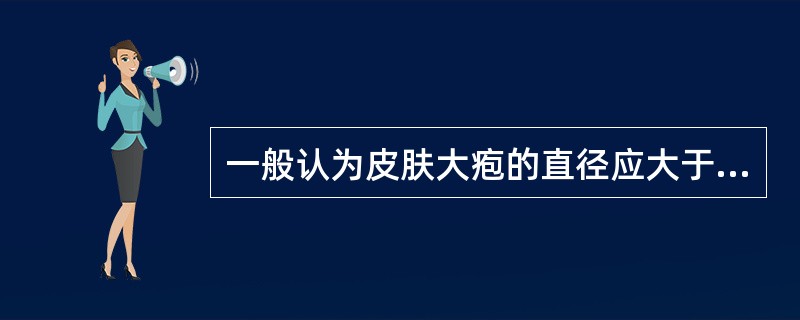 一般认为皮肤大疱的直径应大于...